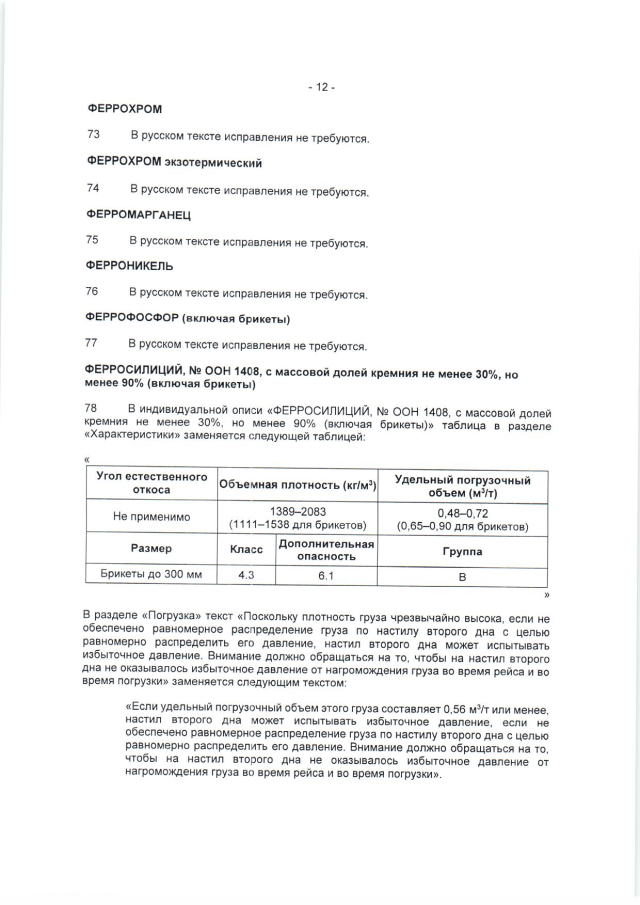 - 12 -

ФЕРРОХРОМ

73 В русском тексте исправления не требуются.

ФЕРРОХРОМ экзотермический

74 В русском тексте исправления не требуются.

ФЕРРОМАРГАНЕЦ

75 В русском тексте исправления не требуются.

ФЕРРОНИКЕЛЬ

76 В русском тексте исправления не требуются.

ФЕРРОФОСФОР (включая брикеты)

77 В русском тексте исправления не требуются.

ФЕРРОСИЛИЦИЙ, № ООН 1408, с массовой долей кремния не менее 30%, но менее 90% (включая брикеты)

78 В индивидуальной описи «ФЕРРОСИЛИЦИЙ, № ООН 1408, с массовой долей кремния не менее 30%, но менее 90% (включая брикеты)» таблица в разделе «Характеристики» заменяется следующей таблицей:

«

| Угол естественного откоса | Объемная плотность (кг/м$^3$) | | Удельный погрузочный объем (м$^3$/т) |
|---|---|---|---|
| Не применимо | 1389–2083 (1111–1538 для брикетов) | | 0,48–0,72 (0,65–0,90 для брикетов) |
| Размер | Класс | Дополнительная опасность | Группа |
| Брикеты до 300 мм | 4.3 | 6.1 | B |

»

В разделе «Погрузка» текст «Поскольку плотность груза чрезвычайно высока, если не обеспечено равномерное распределение груза по настилу второго дна с целью равномерно распределить его давление, настил второго дна может испытывать избыточное давление. Внимание должно обращаться на то, чтобы на настил второго дна не оказывалось избыточное давление от нагромождения груза во время рейса и во время погрузки» заменяется следующим текстом:

«Если удельный погрузочный объем этого груза составляет 0,56 м$^3$/т или менее, настил второго дна может испытывать избыточное давление, если не обеспечено равномерное распределение груза по настилу второго дна с целью равномерно распределить его давление. Внимание должно обращаться на то, чтобы на настил второго дна не оказывалось избыточное давление от нагромождения груза во время рейса и во время погрузки».